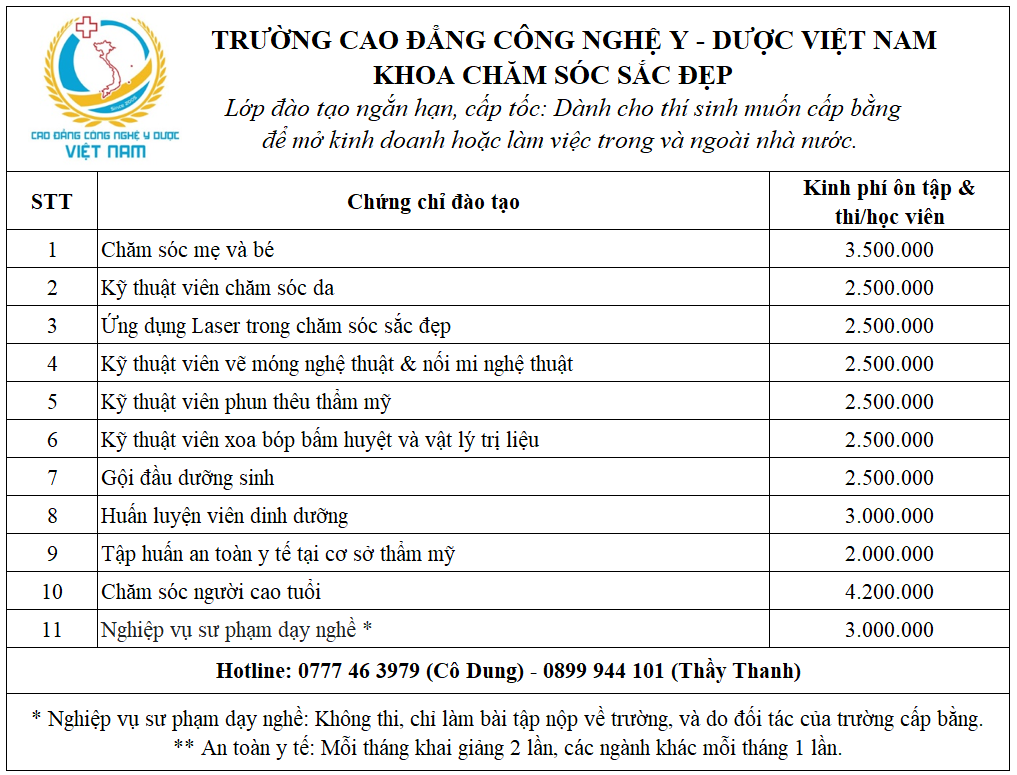 CAO ĐẲNG CÔNG NGHỆ Y DƯỢC
VIỆT NAM

TRƯỜNG CAO ĐẲNG CÔNG NGHỆ Y - DƯỢC VIỆT NAM
KHOA CHĂM SÓC SẮC ĐẸP

Lớp đào tạo ngắn hạn, cấp tốc: Dành cho thí sinh muốn cấp bằng để mở kinh doanh hoặc làm việc trong và ngoài nhà nước.

| STT | Chứng chỉ đào tạo | Kinh phí ôn tập & thi/học viên |
|---|---|---|
| 1 | Chăm sóc mẹ và bé | 3.500.000 |
| 2 | Kỹ thuật viên chăm sóc da | 2.500.000 |
| 3 | Ứng dụng Laser trong chăm sóc sắc đẹp | 2.500.000 |
| 4 | Kỹ thuật viên vẽ móng nghệ thuật & nối mi nghệ thuật | 2.500.000 |
| 5 | Kỹ thuật viên phun thêu thẩm mỹ | 2.500.000 |
| 6 | Kỹ thuật viên xoa bóp bấm huyệt và vật lý trị liệu | 2.500.000 |
| 7 | Gội đầu dưỡng sinh | 2.500.000 |
| 8 | Huấn luyện viên dinh dưỡng | 3.000.000 |
| 9 | Tập huấn an toàn y tế tại cơ sở thẩm mỹ | 2.000.000 |
| 10 | Chăm sóc người cao tuổi | 4.200.000 |
| 11 | Nghiệp vụ sư phạm dạy nghề * | 3.000.000 |

Hotline: 0777 46 3979 (Cô Dung) - 0899 944 101 (Thầy Thanh)

* Nghiệp vụ sư phạm dạy nghề: Không thi, chỉ làm bài tập nộp về trường, và do đối tác của trường cấp bằng.
** An toàn y tế: Mỗi tháng khai giảng 2 lần, các ngành khác mỗi tháng 1 lần.